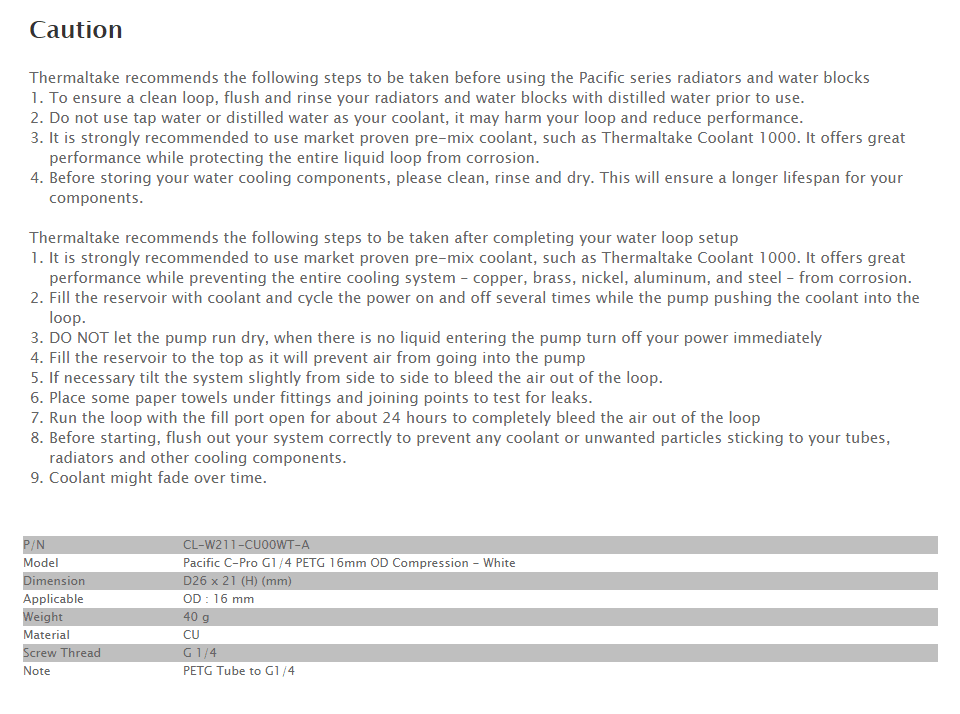 Caution

Thermaltake recommends the following steps to be taken before using the Pacific series radiators and water blocks
1. To ensure a clean loop, flush and rinse your radiators and water blocks with distilled water prior to use.
2. Do not use tap water or distilled water as your coolant, it may harm your loop and reduce performance.
3. It is strongly recommended to use market proven pre-mix coolant, such as Thermaltake Coolant 1000. It offers great performance while protecting the entire liquid loop from corrosion.
4. Before storing your water cooling components, please clean, rinse and dry. This will ensure a longer lifespan for your components.

Thermaltake recommends the following steps to be taken after completing your water loop setup
1. It is strongly recommended to use market proven pre-mix coolant, such as Thermaltake Coolant 1000. It offers great performance while preventing the entire cooling system - copper, brass, nickel, aluminum, and steel - from corrosion.
2. Fill the reservoir with coolant and cycle the power on and off several times while the pump pushing the coolant into the loop.
3. DO NOT let the pump run dry, when there is no liquid entering the pump turn off your power immediately
4. Fill the reservoir to the top as it will prevent air from going into the pump
5. If necessary tilt the system slightly from side to side to bleed the air out of the loop.
6. Place some paper towels under fittings and joining points to test for leaks.
7. Run the loop with the fill port open for about 24 hours to completely bleed the air out of the loop
8. Before starting, flush out your system correctly to prevent any coolant or unwanted particles sticking to your tubes, radiators and other cooling components.
9. Coolant might fade over time.

| P/N | CL-W211-CU00WT-A |
|---|---|
| Model | Pacific C-Pro G1/4 PETG 16mm OD Compression - White |
| Dimension | D26 x 21 (H) (mm) |
| Applicable | OD : 16 mm |
| Weight | 40 g |
| Material | CU |
| Screw Thread | G 1/4 |
| Note | PETG Tube to G1/4 |